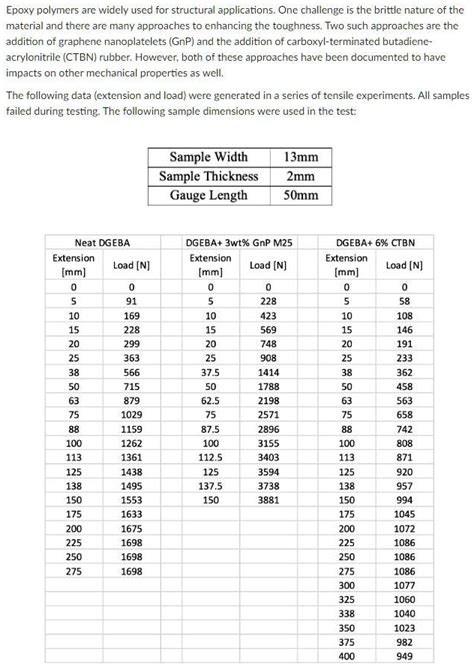 Epoxy polymers are widely used for structural applications. One challenge is the brittle nature of the material and there are many approaches to enhancing the toughness. Two such approaches are the addition of graphene nanoplatelets (GnP) and the addition of carboxyl-terminated butadiene-acrylonitrile (CTBN) rubber. However, both of these approaches have been documented to have impacts on other mechanical properties as well.

The following data (extension and load) were generated in a series of tensile experiments. All samples failed during testing. The following sample dimensions were used in the test:

| Sample Width | 13mm |
|---|---|
| Sample Thickness | 2mm |
| Gauge Length | 50mm |

| Neat DGEBA | | DGEBA+ 3wt% GnP M25 | | DGEBA+ 6% CTBN | |
|---|---|---|---|---|---|
| Extension [mm] | Load [N] | Extension [mm] | Load [N] | Extension [mm] | Load [N] |
| 0 | 0 | 0 | 0 | 0 | 0 |
| 5 | 91 | 5 | 228 | 5 | 58 |
| 10 | 169 | 10 | 423 | 10 | 108 |
| 15 | 228 | 15 | 569 | 15 | 146 |
| 20 | 299 | 20 | 748 | 20 | 191 |
| 25 | 363 | 25 | 908 | 25 | 233 |
| 38 | 566 | 37.5 | 1414 | 38 | 362 |
| 50 | 715 | 50 | 1788 | 50 | 458 |
| 63 | 879 | 62.5 | 2198 | 63 | 563 |
| 75 | 1029 | 75 | 2571 | 75 | 658 |
| 88 | 1159 | 87.5 | 2896 | 88 | 742 |
| 100 | 1262 | 100 | 3155 | 100 | 808 |
| 113 | 1361 | 112.5 | 3403 | 113 | 871 |
| 125 | 1438 | 125 | 3594 | 125 | 920 |
| 138 | 1495 | 137.5 | 3738 | 138 | 957 |
| 150 | 1553 | 150 | 3881 | 150 | 994 |
| 175 | 1633 | | | 175 | 1045 |
| 200 | 1675 | | | 200 | 1072 |
| 225 | 1698 | | | 225 | 1086 |
| 250 | 1698 | | | 250 | 1086 |
| 275 | 1698 | | | 275 | 1086 |
| | | | | 300 | 1077 |
| | | | | 325 | 1060 |
| | | | | 338 | 1040 |
| | | | | 350 | 1023 |
| | | | | 375 | 982 |
| | | | | 400 | 949 |